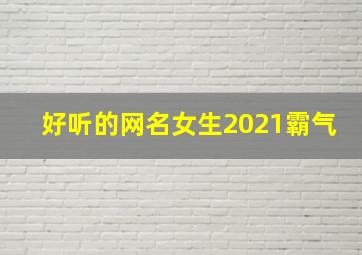 好听的网名女生2021霸气